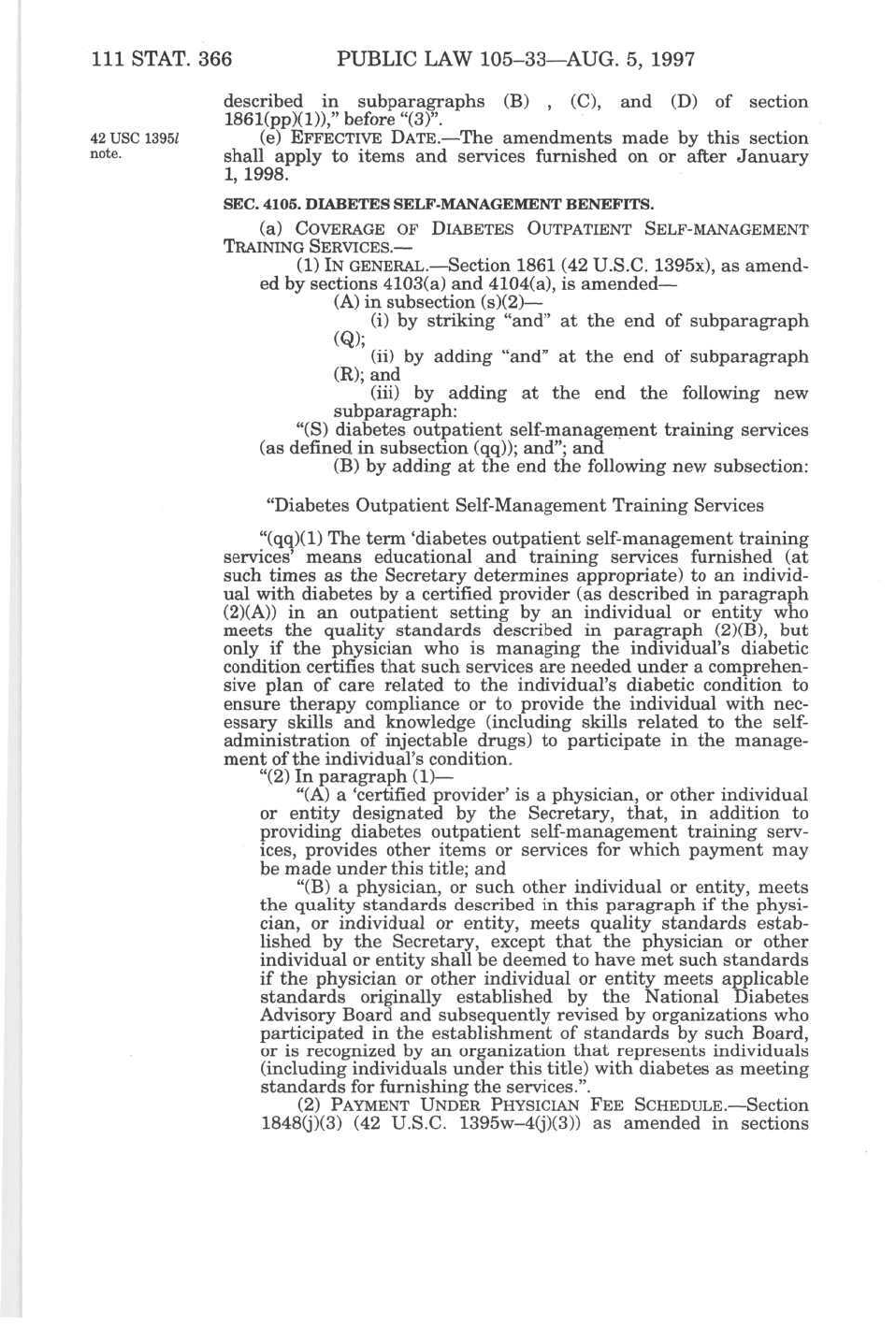 111 STAT. 366 PUBLIC LAW 105–33—AUG. 5, 1997

described in subparagraphs (B) , (C), and (D) of section 1861(pp)(1))," before "(3)".

42 USC 1395l note.

(e) EFFECTIVE DATE.—The amendments made by this section shall apply to items and services furnished on or after January 1, 1998.

SEC. 4105. DIABETES SELF-MANAGEMENT BENEFITS.

(a) COVERAGE OF DIABETES OUTPATIENT SELF-MANAGEMENT TRAINING SERVICES.—

(1) IN GENERAL.—Section 1861 (42 U.S.C. 1395x), as amended by sections 4103(a) and 4104(a), is amended—

(A) in subsection (s)(2)—

(i) by striking "and" at the end of subparagraph (Q);

(ii) by adding "and" at the end of subparagraph (R); and

(iii) by adding at the end the following new subparagraph:

"(S) diabetes outpatient self-management training services (as defined in subsection (qq)); and"; and

(B) by adding at the end the following new subsection:

"Diabetes Outpatient Self-Management Training Services

"(qq)(1) The term 'diabetes outpatient self-management training services' means educational and training services furnished (at such times as the Secretary determines appropriate) to an individual with diabetes by a certified provider (as described in paragraph (2)(A)) in an outpatient setting by an individual or entity who meets the quality standards described in paragraph (2)(B), but only if the physician who is managing the individual's diabetic condition certifies that such services are needed under a comprehensive plan of care related to the individual's diabetic condition to ensure therapy compliance or to provide the individual with necessary skills and knowledge (including skills related to the self-administration of injectable drugs) to participate in the management of the individual's condition.

"(2) In paragraph (1)—

"(A) a 'certified provider' is a physician, or other individual or entity designated by the Secretary, that, in addition to providing diabetes outpatient self-management training services, provides other items or services for which payment may be made under this title; and

"(B) a physician, or such other individual or entity, meets the quality standards described in this paragraph if the physician, or individual or entity, meets quality standards established by the Secretary, except that the physician or other individual or entity shall be deemed to have met such standards if the physician or other individual or entity meets applicable standards originally established by the National Diabetes Advisory Board and subsequently revised by organizations who participated in the establishment of standards by such Board, or is recognized by an organization that represents individuals (including individuals under this title) with diabetes as meeting standards for furnishing the services.".

(2) PAYMENT UNDER PHYSICIAN FEE SCHEDULE.—Section 1848(j)(3) (42 U.S.C. 1395w–4(j)(3)) as amended in sections